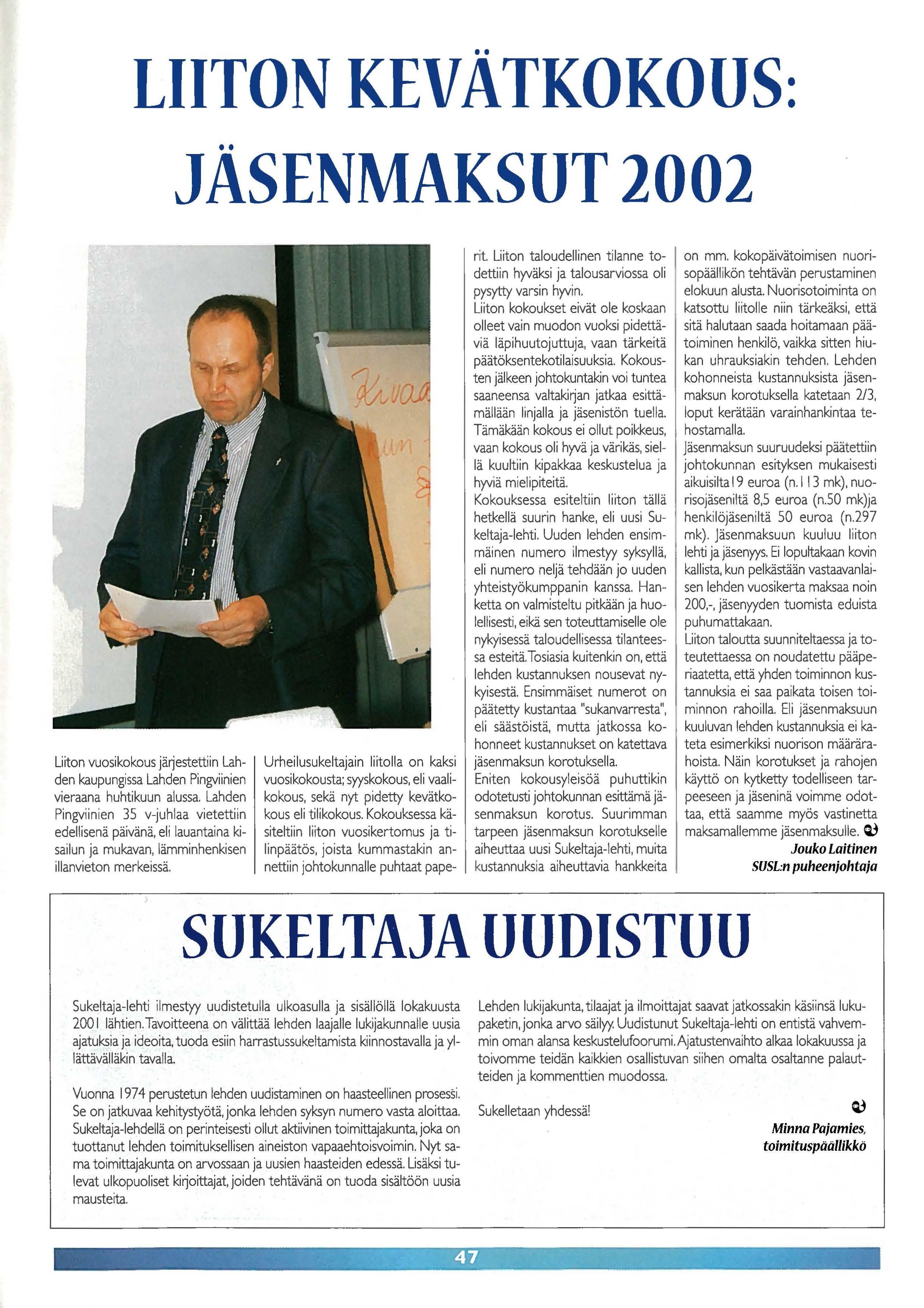 LIITON KEVÄTKOKOUS: JÄSENMAKSUT 2002

Kivaa
kun

Liiton vuosikokous järjestettiin Lahden kaupungissa Lahden Pingviinien vieraana huhtikuun alussa. Lahden Pingviinien 35 v-juhlaa vietettiin edellisenä päivänä, eli lauantaina kisailun ja mukavan, lämminhenkisen illanvieton merkeissä.

Urheilusukeltajain liitolla on kaksi vuosikokousta; syyskokous, eli vaalikokous, sekä nyt pidetty kevätkokous eli tilikokous. Kokouksessa käsiteltiin liiton vuosikertomus ja tilinpäätös, joista kummastakin annettiin johtokunnalle puhtaat paperit. Liiton taloudellinen tilanne todettiin hyväksi ja talousarviossa oli pysytty varsin hyvin.
Liiton kokoukset eivät ole koskaan olleet vain muodon vuoksi pidettäviä läpihuutojuttuja, vaan tärkeitä päätöksentekotilaisuuksia. Kokousten jälkeen johtokuntakin voi tuntea saaneensa valtakirjan jatkaa esittämällään linjalla ja jäsenistön tuella. Tämäkään kokous ei ollut poikkeus, vaan kokous oli hyvä ja värikäs, siellä kuultiin kipakkaa keskustelua ja hyviä mielipiteitä.
Kokouksessa esiteltiin liiton tällä hetkellä suurin hanke, eli uusi Sukeltaja-lehti. Uuden lehden ensimmäinen numero ilmestyy syksyllä, eli numero neljä tehdään jo uuden yhteistyökumppanin kanssa. Hanketta on valmisteltu pitkään ja huolellisesti, eikä sen toteuttamiselle ole nykyisessä taloudellisessa tilanteessa esteitä. Tosiasia kuitenkin on, että lehden kustannuksen nousevat nykyisestä. Ensimmäiset numerot on päätetty kustantaa "sukanvarresta", eli säästöistä, mutta jatkossa kohonneet kustannukset on katettava jäsenmaksun korotuksella.
Eniten kokousyleisöä puhuttikin odotetusti johtokunnan esittämä jäsenmaksun korotus. Suurimman tarpeen jäsenmaksun korotukselle aiheuttaa uusi Sukeltaja-lehti, muita kustannuksia aiheuttavia hankkeita on mm. kokopäivätoimisen nuorisopäällikön tehtävän perustaminen elokuun alusta. Nuorisotoiminta on katsottu liitolle niin tärkeäksi, että sitä halutaan saada hoitamaan päätoiminen henkilö, vaikka sitten hiukan uhrauksiakin tehden. Lehden kohonneista kustannuksista jäsenmaksun korotuksella katetaan 2/3, loput kerätään varainhankintaa tehostamalla.
Jäsenmaksun suuruudeksi päätettiin johtokunnan esityksen mukaisesti aikuisilta 19 euroa (n. 113 mk), nuorisojäseniltä 8,5 euroa (n.50 mk)ja henkilöjäseniltä 50 euroa (n.297 mk). Jäsenmaksuun kuuluu liiton lehti ja jäsenyys. Ei lopultakaan kovin kallista, kun pelkästään vastaavanlaisen lehden vuosikerta maksaa noin 200,-, jäsenyyden tuomista eduista puhumattakaan.
Liiton taloutta suunniteltaessa ja toteutettaessa on noudatettu pääperiaatetta, että yhden toiminnon kustannuksia ei saa paikata toisen toiminnon rahoilla. Eli jäsenmaksuun kuuluvan lehden kustannuksia ei kateta esimerkiksi nuorison määrärahoista. Näin korotukset ja rahojen käyttö on kytketty todelliseen tarpeeseen ja jäseninä voimme odottaa, että saamme myös vastinetta maksamallemme jäsenmaksulle.
Jouko Laitinen
SUSL:n puheenjohtaja

SUKELTAJA UUDISTUU

Sukeltaja-lehti ilmestyy uudistetulla ulkoasulla ja sisällöllä lokakuusta 2001 lähtien. Tavoitteena on välittää lehden laajalle lukijakunnalle uusia ajatuksia ja ideoita, tuoda esiin harrastussukeltamista kiinnostavalla ja yllättävälläkin tavalla.

Vuonna 1974 perustetun lehden uudistaminen on haasteellinen prosessi. Se on jatkuvaa kehitystyötä, jonka lehden syksyn numero vasta aloittaa. Sukeltaja-lehdellä on perinteisesti ollut aktiivinen toimittajakunta, joka on tuottanut lehden toimituksellisen aineiston vapaaehtoisvoimin. Nyt sama toimittajakunta on arvossaan ja uusien haasteiden edessä. Lisäksi tulevat ulkopuoliset kirjoittajat, joiden tehtävänä on tuoda sisältöön uusia mausteita.

Lehden lukijakunta, tilaajat ja ilmoittajat saavat jatkossakin käsiinsä lukupaketin, jonka arvo säilyy. Uudistunut Sukeltaja-lehti on entistä vahvemmin oman alansa keskustelufoorumi. Ajatustenvaihto alkaa lokakuussa ja toivomme teidän kaikkien osallistuvan siihen omalta osaltanne palautteiden ja kommenttien muodossa.

Sukelletaan yhdessä!

Minna Pajamies,
toimituspäällikkö

47